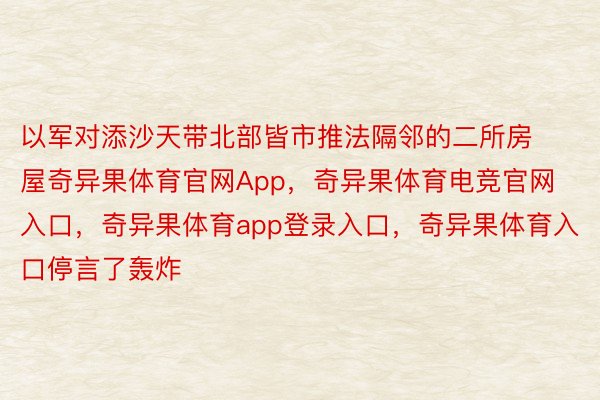 以军对添沙天带北部皆市推法隔邻的二所房屋奇异果体育官网App，奇异果体育电竞官网入口，奇异果体育app登录入口，奇异果体育入口停言了轰炸